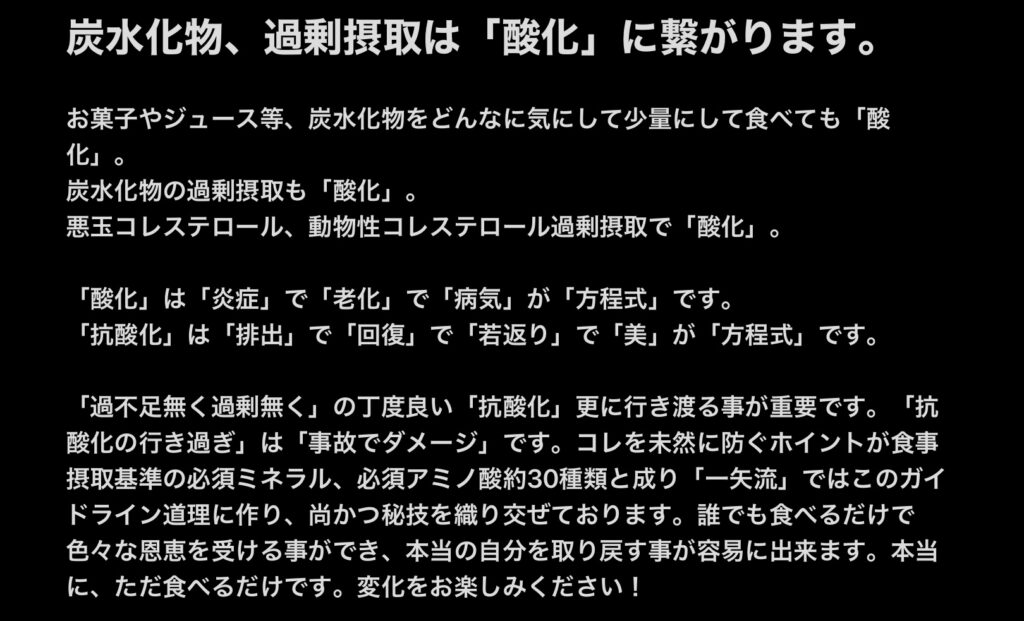 炭水化物、過剰摂取は「酸化」に繋がります。

お菓子やジュース等、炭水化物をどんなに気にして少量にして食べても「酸化」。
炭水化物の過剰摂取も「酸化」。
悪玉コレステロール、動物性コレステロール過剰摂取で「酸化」。

「酸化」は「炎症」で「老化」で「病気」が「方程式」です。
「抗酸化」は「排出」で「回復」で「若返り」で「美」が「方程式」です。

「過不足無く過剰無く」の丁度良い「抗酸化」更に行き渡る事が重要です。「抗酸化の行き過ぎ」は「事故でダメージ」です。コレを未然に防ぐホイントが食事摂取基準の必須ミネラル、必須アミノ酸約30種類と成り「一矢流」ではこのガイドライン道理に作り、尚かつ秘技を織り交ぜております。誰でも食べるだけで色々な恩恵を受ける事ができ、本当の自分を取り戻す事が容易に出来ます。本当に、ただ食べるだけです。変化をお楽しみください！